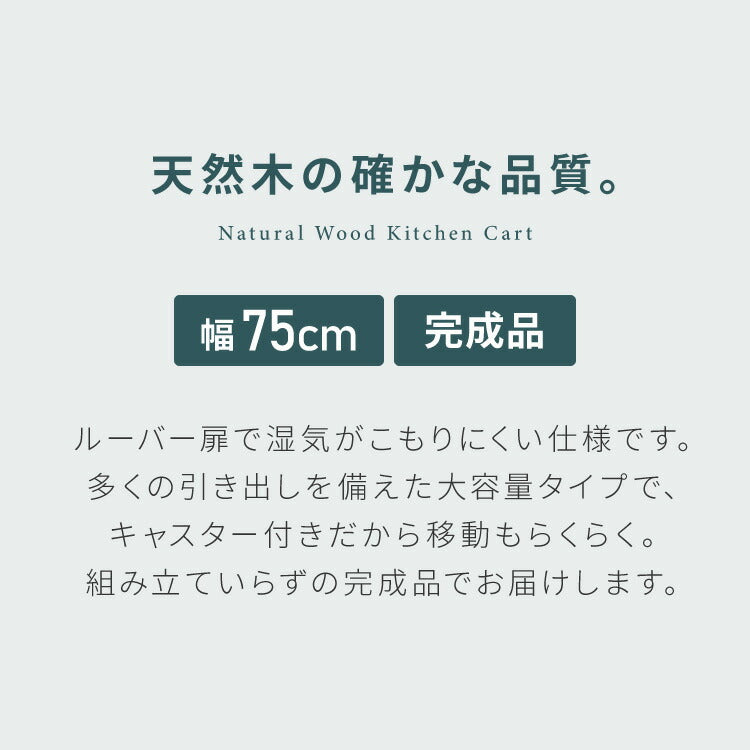 天然木の確かな品質。

Natural Wood Kitchen Cart

幅75cm

完成品

ルーバー扉で湿気がこもりにくい仕様です。
多くの引き出しを備えた大容量タイプで、
キャスター付きだから移動もらくらく。
組み立ていらずの完成品でお届けします。